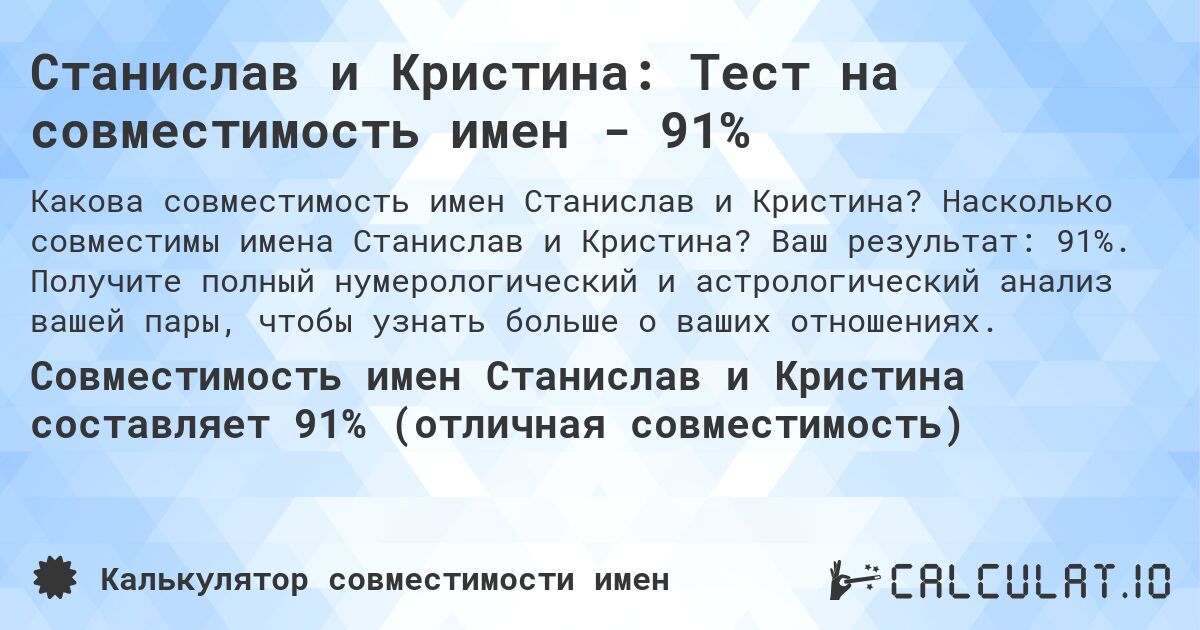 Станислав и Кристина: Тест на совместимость имен - 91%

Какова совместимость имен Станислав и Кристина? Насколько совместимы имена Станислав и Кристина? Ваш результат: 91%. Получите полный нумерологический и астрологический анализ вашей пары, чтобы узнать больше о ваших отношениях.

Совместимость имен Станислав и Кристина составляет 91% (отличная совместимость)

Калькулятор совместимости имен

CALCULAT.IO